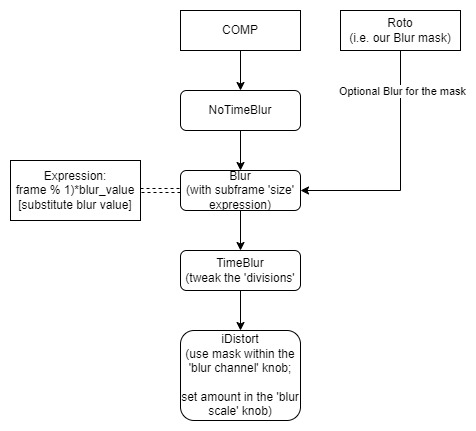 COMP

Roto
(i.e. our Blur mask)

Optional Blur for the mask

NoTimeBlur

Expression:
frame % 1)*blur_value
[substitute blur value]

Blur
(with subframe 'size'
expression)

TimeBlur
(tweak the 'divisions'

iDistort
(use mask within the
'blur channel' knob;

set amount in the 'blur
scale' knob)